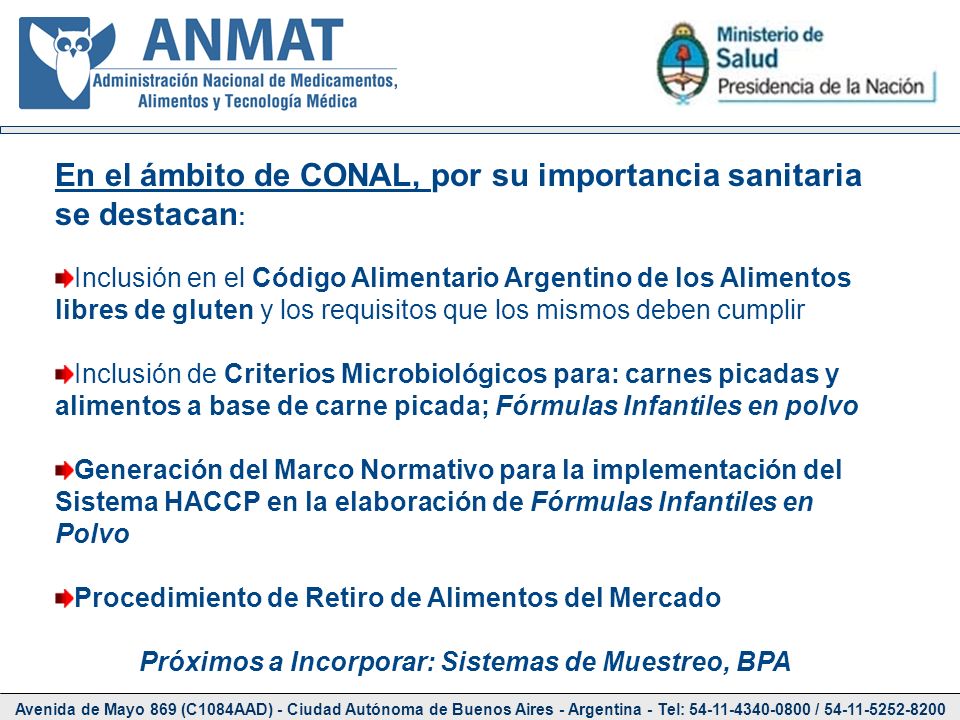 ANMAT
Administración Nacional de Medicamentos, Alimentos y Tecnología Médica

Ministerio de Salud
Presidencia de la Nación

En el ámbito de CONAL, por su importancia sanitaria se destacan:

Inclusión en el Código Alimentario Argentino de los Alimentos libres de gluten y los requisitos que los mismos deben cumplir

Inclusión de Criterios Microbiológicos para: carnes picadas y alimentos a base de carne picada; Fórmulas Infantiles en polvo

Generación del Marco Normativo para la implementación del Sistema HACCP en la elaboración de Fórmulas Infantiles en Polvo

Procedimiento de Retiro de Alimentos del Mercado

Próximos a Incorporar: Sistemas de Muestreo, BPA

Avenida de Mayo 869 (C1084AAD) - Ciudad Autónoma de Buenos Aires - Argentina - Tel: 54-11-4340-0800 / 54-11-5252-8200